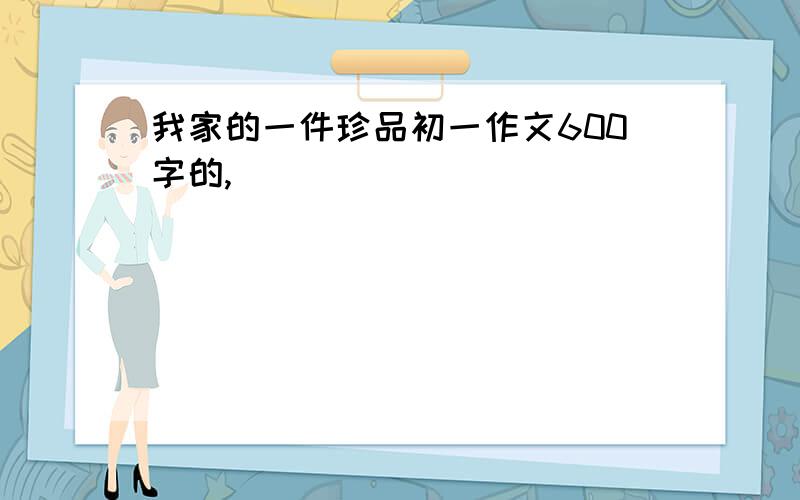 我家的一件珍品初一作文600字的,